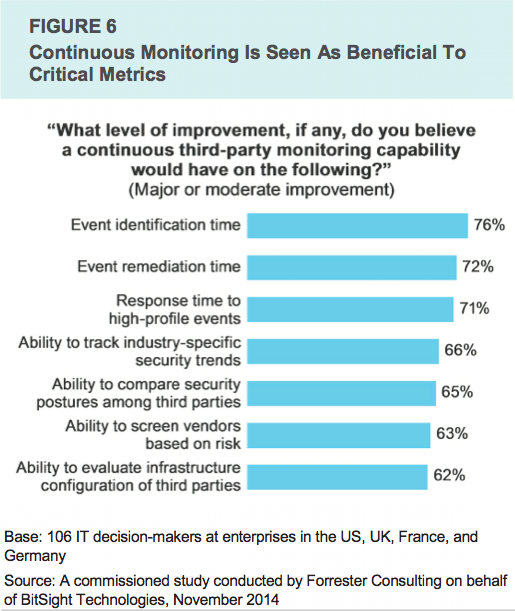 FIGURE 6
Continuous Monitoring Is Seen As Beneficial To Critical Metrics

"What level of improvement, if any, do you believe a continuous third-party monitoring capability would have on the following?"
(Major or moderate improvement)

Event identification time 76%

Event remediation time 72%

Response time to high-profile events 71%

Ability to track industry-specific security trends 66%

Ability to compare security postures among third parties 65%

Ability to screen vendors based on risk 63%

Ability to evaluate infrastructure configuration of third parties 62%

Base: 106 IT decision-makers at enterprises in the US, UK, France, and Germany

Source: A commissioned study conducted by Forrester Consulting on behalf of BitSight Technologies, November 2014